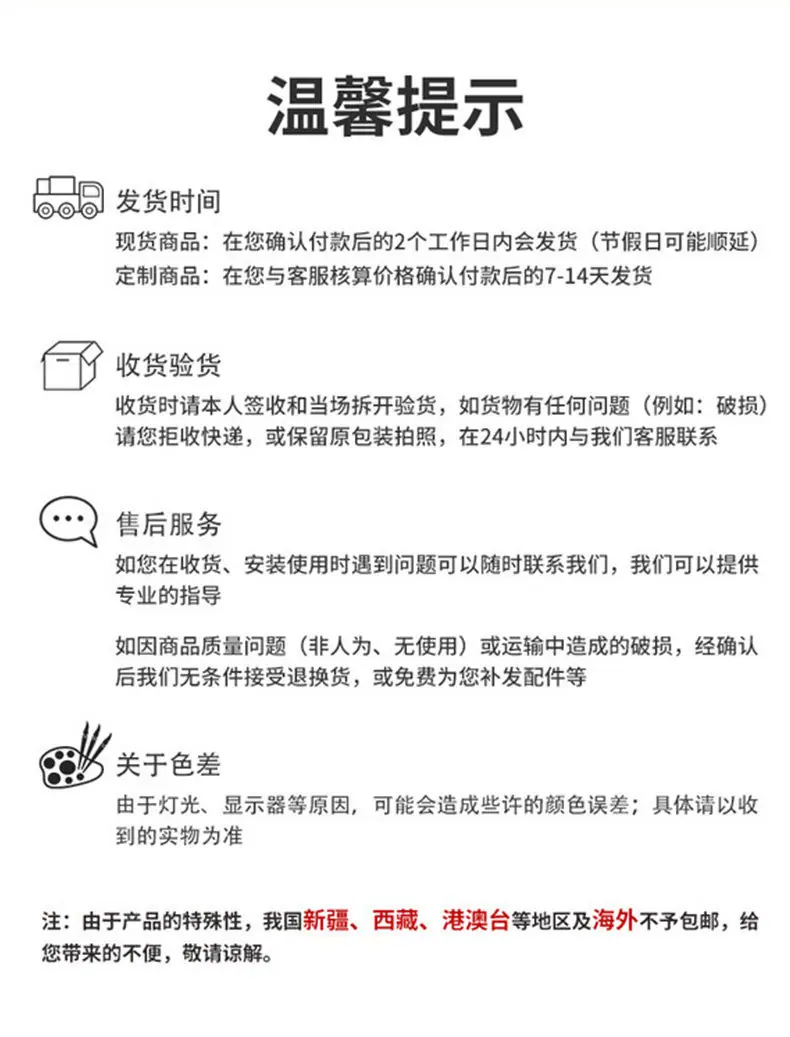 温馨提示

发货时间

现货商品：在您确认付款后的2个工作日内会发货（节假日可能顺延）
定制商品：在您与客服核算价格确认付款后的7-14天发货

收货验货

收货时请本人签收和当场拆开验货，如货物有任何问题（例如：破损）请您拒收快递，或保留原包装拍照，在24小时内与我们客服联系

售后服务

如您在收货、安装使用时遇到问题可以随时联系我们，我们可以提供专业的指导

如因商品质量问题（非人为、无使用）或运输中造成的破损，经确认后我们无条件接受退换货，或免费为您补发配件等

关于色差

由于灯光、显示器等原因，可能会造成些许的颜色误差；具体请以收到的实物为准

注：由于产品的特殊性，我国新疆、西藏、港澳台等地区及海外不予包邮，给您带来的不便，敬请谅解。